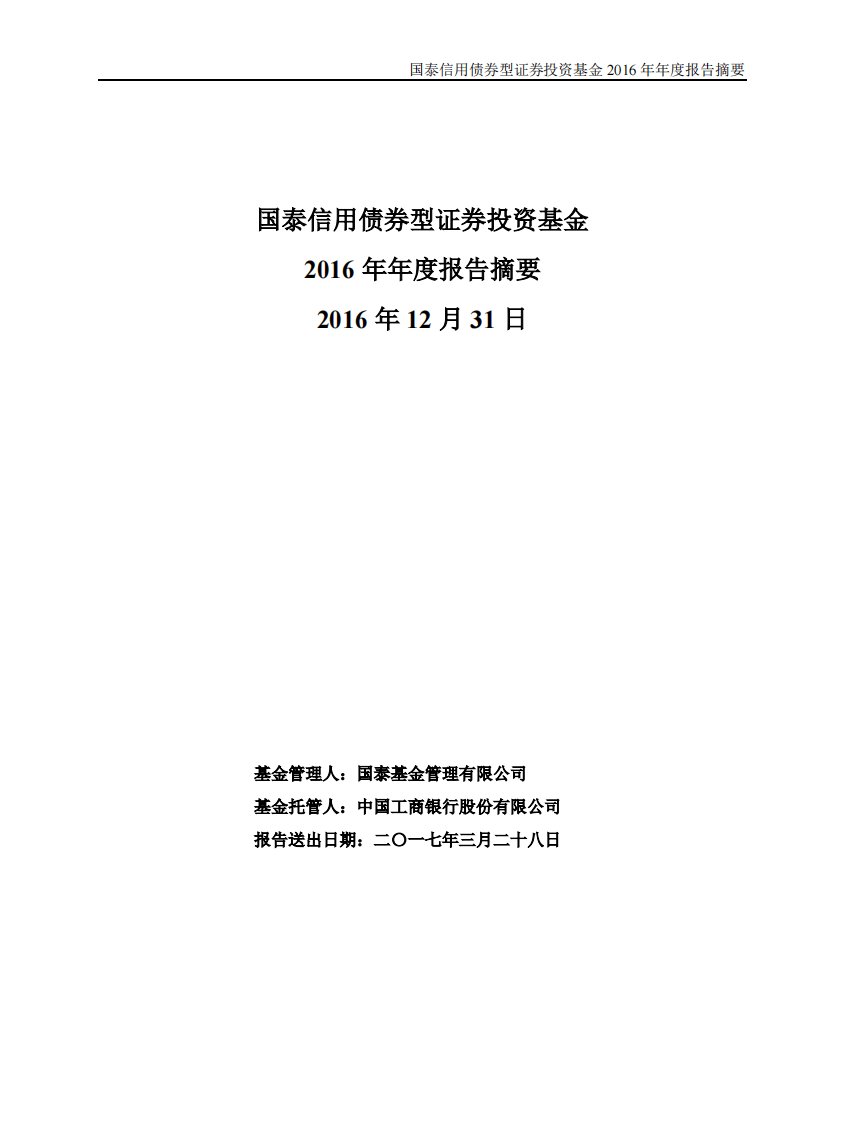 国泰信用债券型证券投资基金 2016 年年度报告摘要

国泰信用债券型证券投资基金
2016 年年度报告摘要
2016 年 12 月 31 日

基金管理人：国泰基金管理有限公司
基金托管人：中国工商银行股份有限公司
报告送出日期：二〇一七年三月二十八日